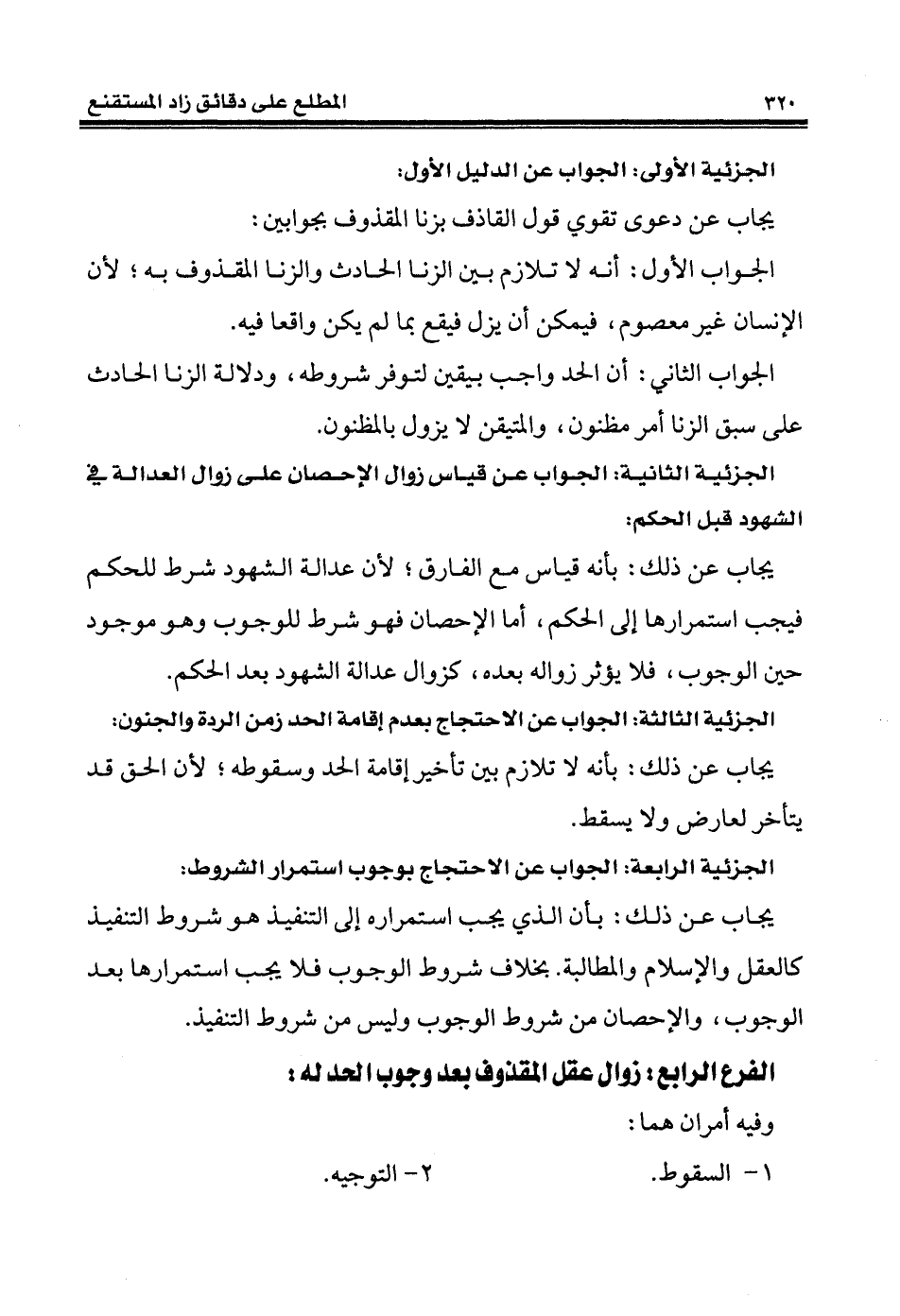 ٣٢٠ المطلع على دقائق زاد المستقنع

الجزئية الأولى: الجواب عن الدليل الأول:

يجاب عن دعوى تقوي قول القاذف بزنا المقذوف بجوابين:

الجواب الأول: أنه لا تلازم بين الزنا الحادث والزنا المقذوف به؛ لأن الإنسان غير معصوم، فيمكن أن يزل فيقع بما لم يكن واقعا فيه.

الجواب الثاني: أن الحد واجب بيقين لتوفر شروطه، ودلالة الزنا الحادث على سبق الزنا أمر مظنون، والمتيقن لا يزول بالمظنون.

الجزئية الثانية: الجواب عن قياس زوال الإحصان على زوال العدالة في الشهود قبل الحكم:

يجاب عن ذلك: بأنه قياس مع الفارق؛ لأن عدالة الشهود شرط للحكم فيجب استمرارها إلى الحكم، أما الإحصان فهو شرط للوجوب وهو موجود حين الوجوب، فلا يؤثر زواله بعده، كزوال عدالة الشهود بعد الحكم.

الجزئية الثالثة: الجواب عن الاحتجاج بعدم إقامة الحد زمن الردة والجنون:

يجاب عن ذلك: بأنه لا تلازم بين تأخير إقامة الحد وسقوطه؛ لأن الحق قد يتأخر لعارض ولا يسقط.

الجزئية الرابعة: الجواب عن الاحتجاج بوجوب استمرار الشروط:

يجاب عن ذلك: بأن الذي يجب استمراره إلى التنفيذ هو شروط التنفيذ كالعقل والإسلام والمطالبة. بخلاف شروط الوجوب فلا يجب استمرارها بعد الوجوب، والإحصان من شروط الوجوب وليس من شروط التنفيذ.

الفرع الرابع: زوال عقل المقذوف بعد وجوب الحد له:

وفيه أمران هما:

١- السقوط. ٢- التوجيه.